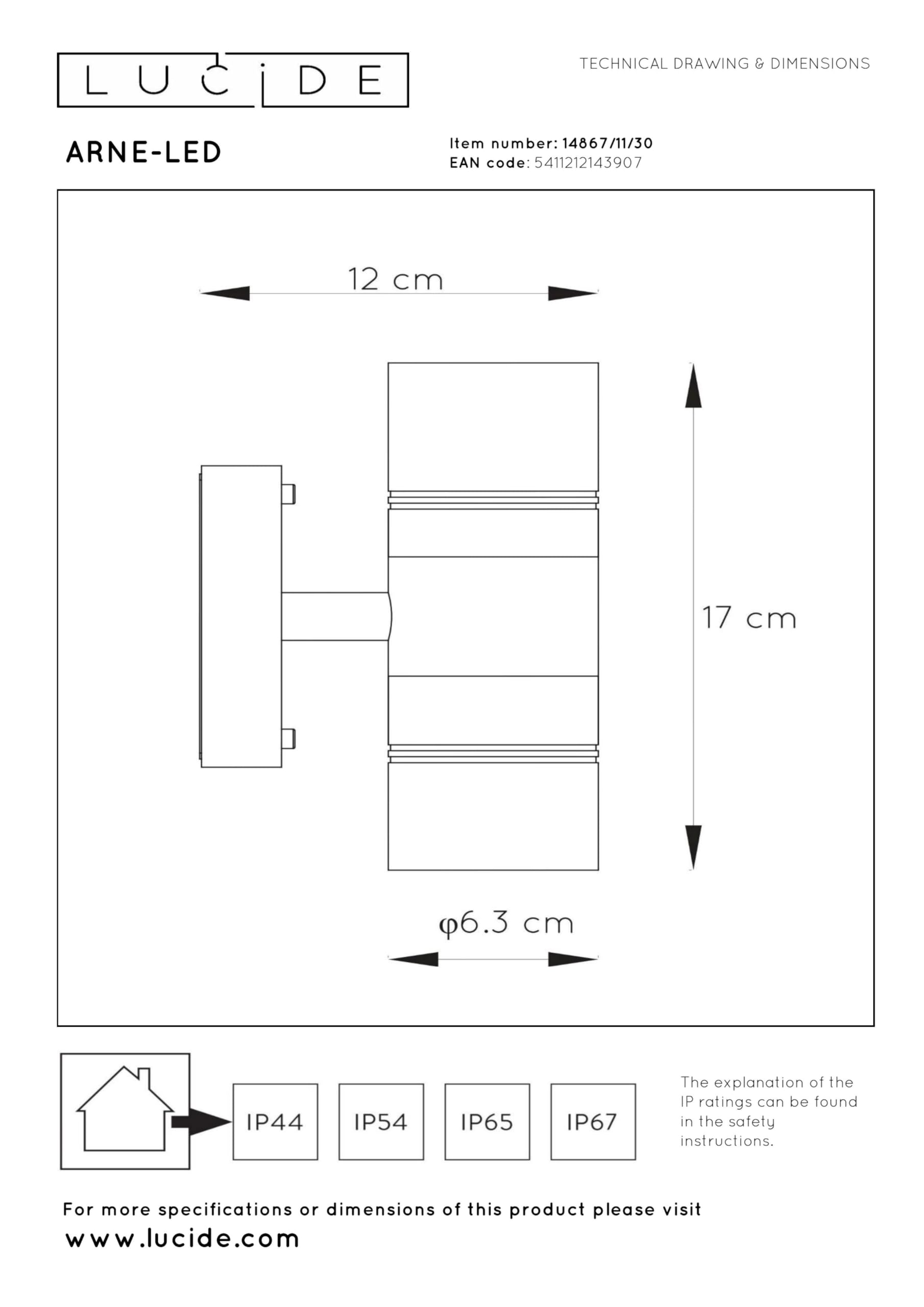 LUCIDE

TECHNICAL DRAWING & DIMENSIONS

ARNE-LED

Item number: 14867/11/30
EAN code: 5411212143907

12 cm

17 cm

φ6.3 cm

IP44

IP54

IP65

IP67

The explanation of the IP ratings can be found in the safety instructions.

For more specifications or dimensions of this product please visit
www.lucide.com